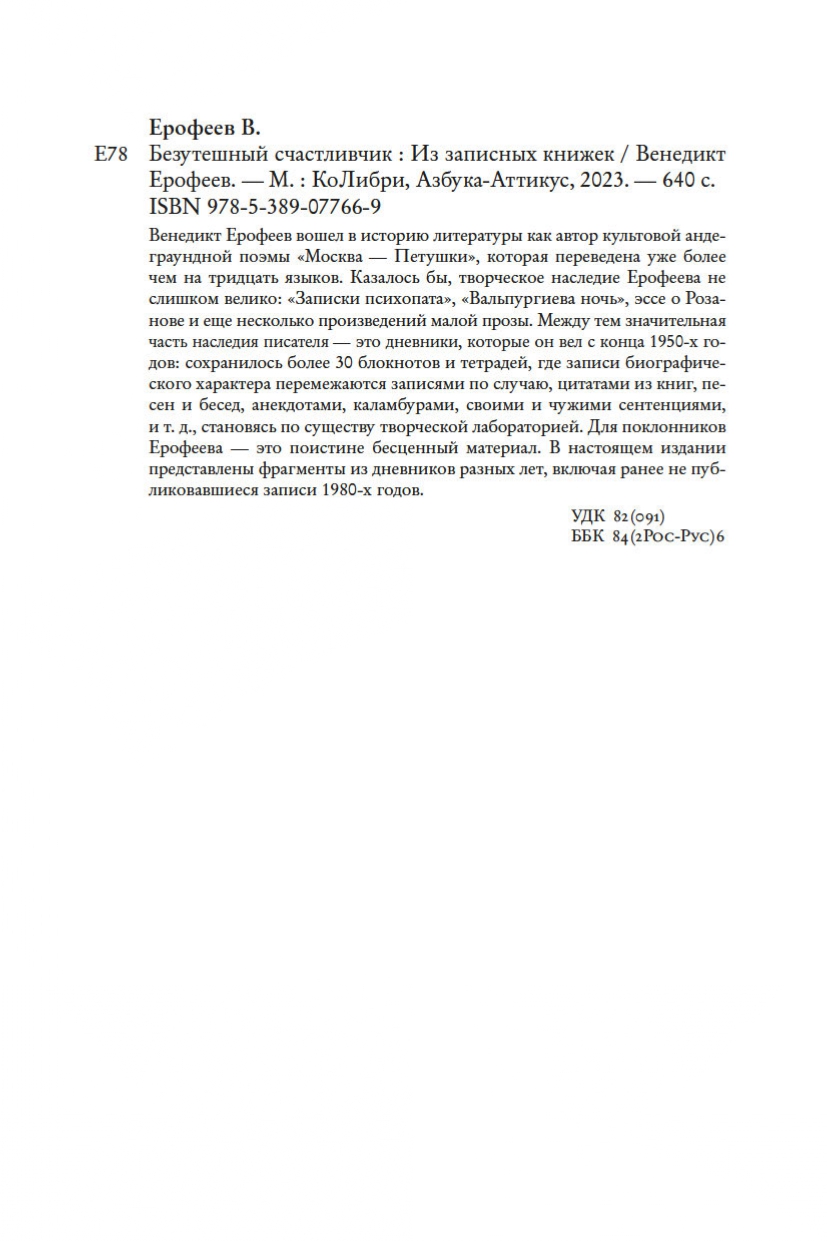 Ерофеев В.

Е78 Безутешный счастливчик : Из записных книжек / Венедикт Ерофеев. — М. : КоЛибри, Азбука-Аттикус, 2023. — 640 с.
ISBN 978-5-389-07766-9

Венедикт Ерофеев вошел в историю литературы как автор культовой андеграундной поэмы «Москва — Петушки», которая переведена уже более чем на тридцать языков. Казалось бы, творческое наследие Ерофеева не слишком велико: «Записки психопата», «Вальпургиева ночь», эссе о Розанове и еще несколько произведений малой прозы. Между тем значительная часть наследия писателя — это дневники, которые он вел с конца 1950-х годов: сохранилось более 30 блокнотов и тетрадей, где записи биографического характера перемежаются записями по случаю, цитатами из книг, песен и бесед, анекдотами, каламбурами, своими и чужими сентенциями, и т. д., становясь по существу творческой лабораторией. Для поклонников Ерофеева — это поистине бесценный материал. В настоящем издании представлены фрагменты из дневников разных лет, включая ранее не публиковавшиеся записи 1980-х годов.

УДК 82(091)
ББК 84(2Рос-Рус)6